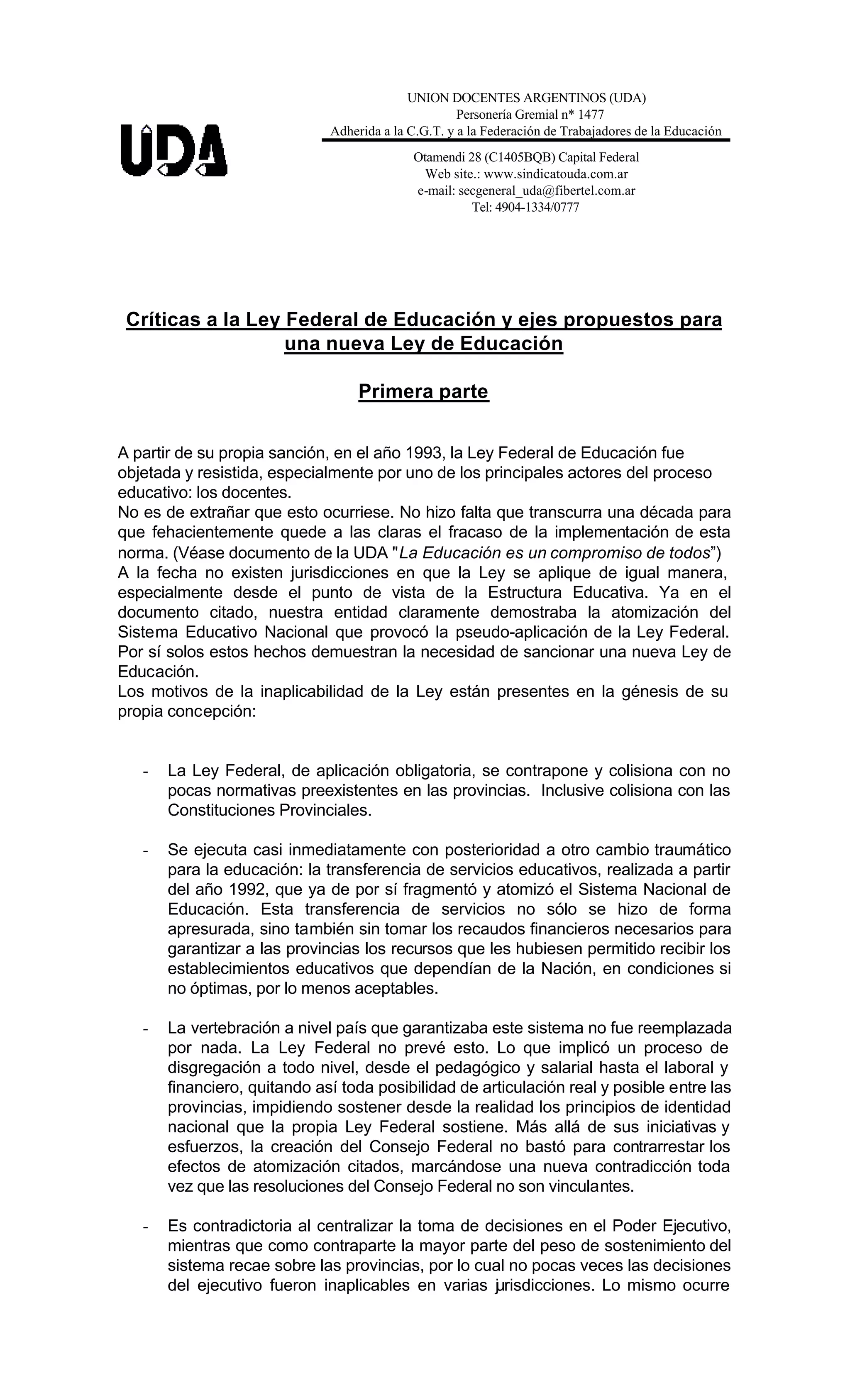 UDA

UNION DOCENTES ARGENTINOS (UDA)
Personería Gremial n* 1477
Adherida a la C.G.T. y a la Federación de Trabajadores de la Educación

Otamendi 28 (C1405BQB) Capital Federal
Web site.: www.sindicatouda.com.ar
e-mail: secgeneral_uda@fibertel.com.ar
Tel: 4904-1334/0777

Críticas a la Ley Federal de Educación y ejes propuestos para una nueva Ley de Educación

Primera parte

A partir de su propia sanción, en el año 1993, la Ley Federal de Educación fue objetada y resistida, especialmente por uno de los principales actores del proceso educativo: los docentes.
No es de extrañar que esto ocurriese. No hizo falta que transcurra una década para que fehacientemente quede a las claras el fracaso de la implementación de esta norma. (Véase documento de la UDA "La Educación es un compromiso de todos")
A la fecha no existen jurisdicciones en que la Ley se aplique de igual manera, especialmente desde el punto de vista de la Estructura Educativa. Ya en el documento citado, nuestra entidad claramente demostraba la atomización del Sistema Educativo Nacional que provocó la pseudo-aplicación de la Ley Federal. Por sí solos estos hechos demuestran la necesidad de sancionar una nueva Ley de Educación.
Los motivos de la inaplicabilidad de la Ley están presentes en la génesis de su propia concepción:

- La Ley Federal, de aplicación obligatoria, se contrapone y colisiona con no pocas normativas preexistentes en las provincias. Inclusive colisiona con las Constituciones Provinciales.

- Se ejecuta casi inmediatamente con posterioridad a otro cambio traumático para la educación: la transferencia de servicios educativos, realizada a partir del año 1992, que ya de por sí fragmentó y atomizó el Sistema Nacional de Educación. Esta transferencia de servicios no sólo se hizo de forma apresurada, sino también sin tomar los recaudos financieros necesarios para garantizar a las provincias los recursos que les hubiesen permitido recibir los establecimientos educativos que dependían de la Nación, en condiciones si no óptimas, por lo menos aceptables.

- La vertebración a nivel país que garantizaba este sistema no fue reemplazada por nada. La Ley Federal no prevé esto. Lo que implicó un proceso de disgregación a todo nivel, desde el pedagógico y salarial hasta el laboral y financiero, quitando así toda posibilidad de articulación real y posible entre las provincias, impidiendo sostener desde la realidad los principios de identidad nacional que la propia Ley Federal sostiene. Más allá de sus iniciativas y esfuerzos, la creación del Consejo Federal no bastó para contrarrestar los efectos de atomización citados, marcándose una nueva contradicción toda vez que las resoluciones del Consejo Federal no son vinculantes.

- Es contradictoria al centralizar la toma de decisiones en el Poder Ejecutivo, mientras que como contraparte la mayor parte del peso de sostenimiento del sistema recae sobre las provincias, por lo cual no pocas veces las decisiones del ejecutivo fueron inaplicables en varias jurisdicciones. Lo mismo ocurre